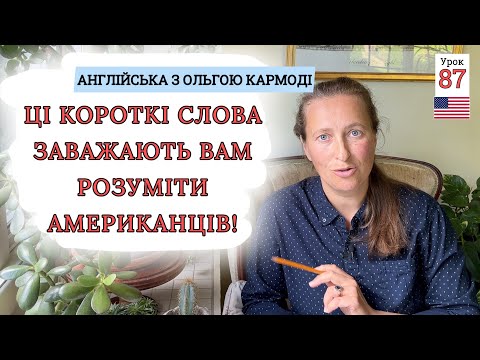 АНГЛІЙСЬКА З ОЛЬГОЮ КАРМОДІ

ЦІ КОРОТКІ СЛОВА ЗАВАЖАЮТЬ ВАМ РОЗУМІТИ АМЕРИКАНЦІВ!

Урок
87